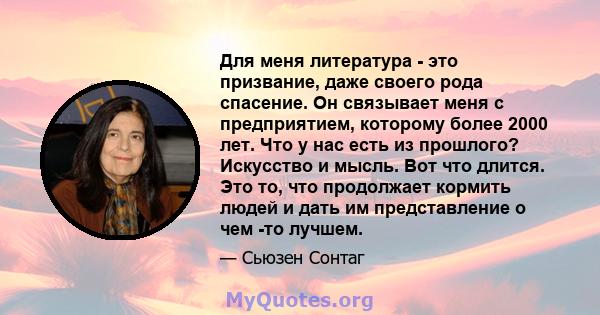 Для меня литература - это призвание, даже своего рода спасение. Он связывает меня с предприятием, которому более 2000 лет. Что у нас есть из прошлого? Искусство и мысль. Вот что длится. Это то, что продолжает кормить людей и дать им представление о чем -то лучшем.

— Сьюзен Сонтаг

MyQuotes.org